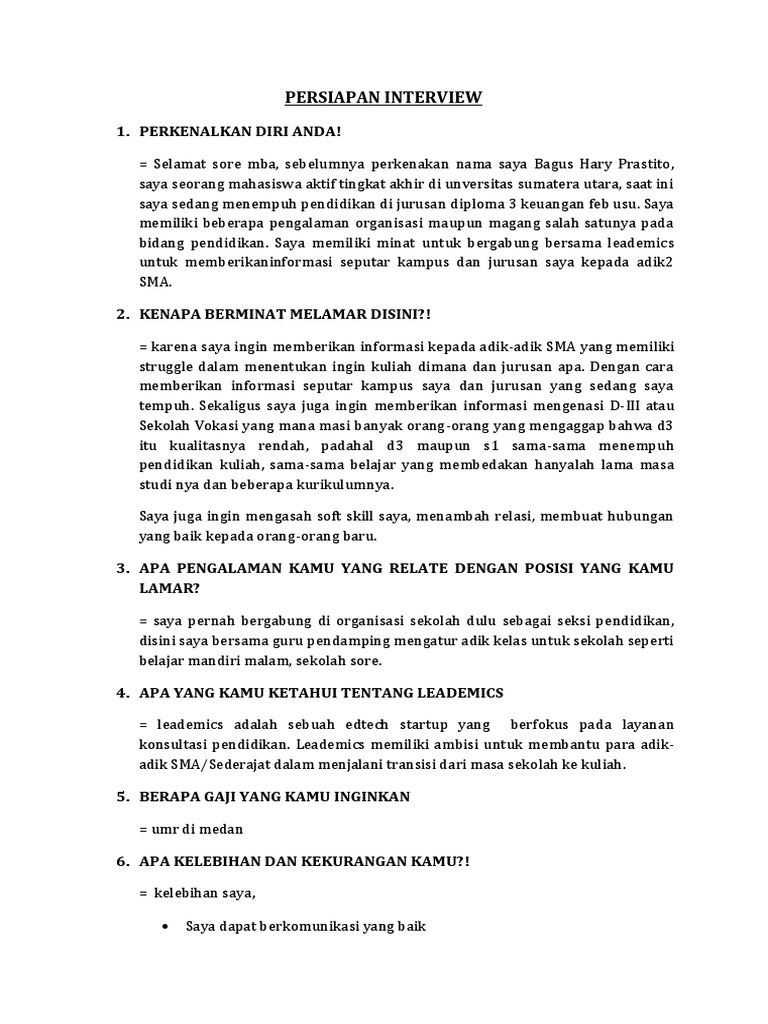 PERSIAPAN INTERVIEW

1. PERKENALKAN DIRI ANDA!

= Selamat sore mba, sebelumnya perkenakan nama saya Bagus Hary Prastito, saya seorang mahasiswa aktif tingkat akhir di unversitas sumatera utara, saat ini saya sedang menempuh pendidikan di jurusan diploma 3 keuangan feb usu. Saya memiliki beberapa pengalaman organisasi maupun magang salah satunya pada bidang pendidikan. Saya memiliki minat untuk bergabung bersama leademics untuk memberikaninformasi seputar kampus dan jurusan saya kepada adik2 SMA.

2. KENAPA BERMINAT MELAMAR DISINI?!

= karena saya ingin memberikan informasi kepada adik-adik SMA yang memiliki struggle dalam menentukan ingin kuliah dimana dan jurusan apa. Dengan cara memberikan informasi seputar kampus saya dan jurusan yang sedang saya tempuh. Sekaligus saya juga ingin memberikan informasi mengenasi D-III atau Sekolah Vokasi yang mana masi banyak orang-orang yang mengaggap bahwa d3 itu kualitasnya rendah, padahal d3 maupun s1 sama-sama menempuh pendidikan kuliah, sama-sama belajar yang membedakan hanyalah lama masa studi nya dan beberapa kurikulumnya.

Saya juga ingin mengasah soft skill saya, menambah relasi, membuat hubungan yang baik kepada orang-orang baru.

3. APA PENGALAMAN KAMU YANG RELATE DENGAN POSISI YANG KAMU LAMAR?

= saya pernah bergabung di organisasi sekolah dulu sebagai seksi pendidikan, disini saya bersama guru pendamping mengatur adik kelas untuk sekolah seperti belajar mandiri malam, sekolah sore.

4. APA YANG KAMU KETAHUI TENTANG LEADEMICS

= leademics adalah sebuah edtech startup yang berfokus pada layanan konsultasi pendidikan. Leademics memiliki ambisi untuk membantu para adik-adik SMA/Sederajat dalam menjalani transisi dari masa sekolah ke kuliah.

5. BERAPA GAJI YANG KAMU INGINKAN

= umr di medan

6. APA KELEBIHAN DAN KEKURANGAN KAMU?!

= kelebihan saya,

• Saya dapat berkomunikasi yang baik